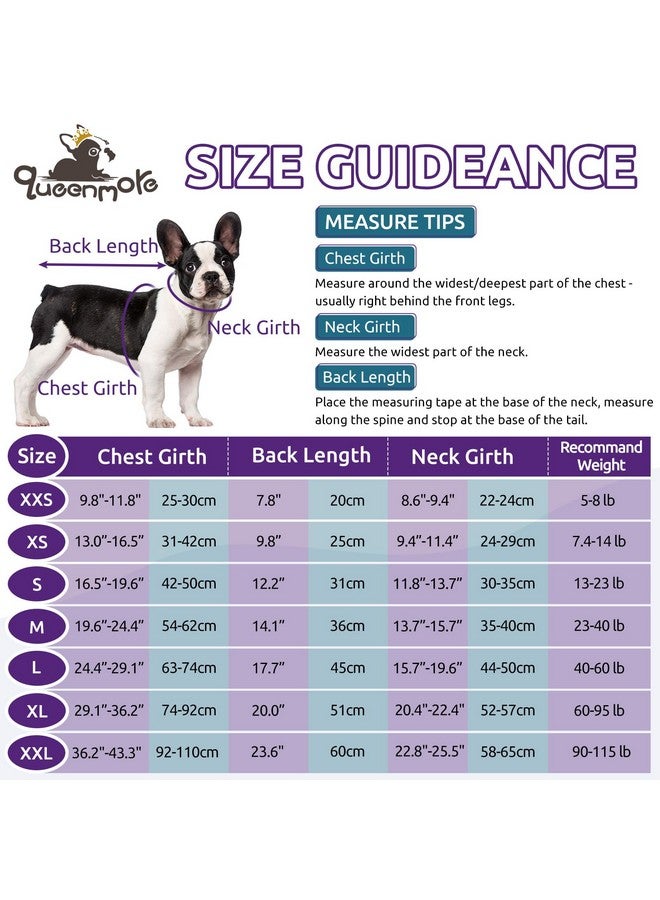 queenmore

SIZE GUIDEANCE

Back Length

Neck Girth

Chest Girth

MEASURE TIPS

Chest Girth

Measure around the widest/deepest part of the chest - usually right behind the front legs.

Neck Girth

Measure the widest part of the neck.

Back Length

Place the measuring tape at the base of the neck, measure along the spine and stop at the base of the tail.

| Size | Chest Girth | | Back Length | | Neck Girth | | Recommand Weight |
|---|---|---|---|---|---|---|---|
| XXS | 9.8"-11.8" | 25-30cm | 7.8" | 20cm | 8.6"-9.4" | 22-24cm | 5-8 lb |
| XS | 13.0"-16.5" | 31-42cm | 9.8" | 25cm | 9.4"-11.4" | 24-29cm | 7.4-14 lb |
| S | 16.5"-19.6" | 42-50cm | 12.2" | 31cm | 11.8"-13.7" | 30-35cm | 13-23 lb |
| M | 19.6"-24.4" | 54-62cm | 14.1" | 36cm | 13.7"-15.7" | 35-40cm | 23-40 lb |
| L | 24.4"-29.1" | 63-74cm | 17.7" | 45cm | 15.7"-19.6" | 44-50cm | 40-60 lb |
| XL | 29.1"-36.2" | 74-92cm | 20.0" | 51cm | 20.4"-22.4" | 52-57cm | 60-95 lb |
| XXL | 36.2"-43.3" | 92-110cm | 23.6" | 60cm | 22.8"-25.5" | 58-65cm | 90-115 lb |